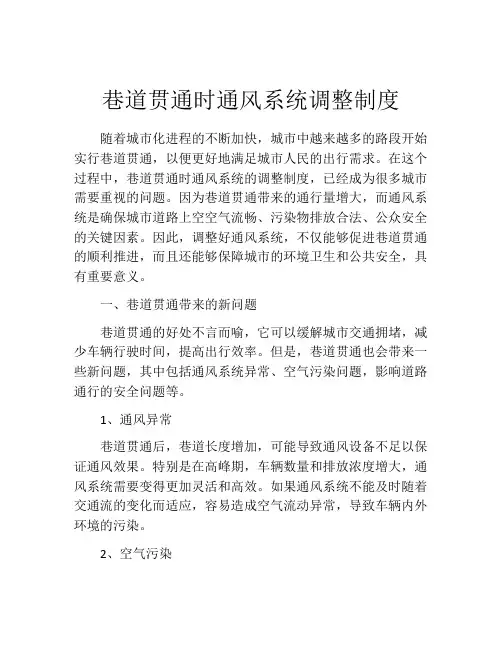 巷道贯通时通风系统调整制度

随着城市化进程的不断加快，城市中越来越多的路段开始实行巷道贯通，以便更好地满足城市人民的出行需求。在这个过程中，巷道贯通时通风系统的调整制度，已经成为很多城市需要重视的问题。因为巷道贯通带来的通行量增大，而通风系统是确保城市道路上空空气流畅、污染物排放合法、公众安全的关键因素。因此，调整好通风系统，不仅能够促进巷道贯通的顺利推进，而且还能够保障城市的环境卫生和公共安全，具有重要意义。

一、巷道贯通带来的新问题

巷道贯通的好处不言而喻，它可以缓解城市交通拥堵，减少车辆行驶时间，提高出行效率。但是，巷道贯通也会带来一些新问题，其中包括通风系统异常、空气污染问题，影响道路通行的安全问题等。

1、通风异常

巷道贯通后，巷道长度增加，可能导致通风设备不足以保证通风效果。特别是在高峰期，车辆数量和排放浓度增大，通风系统需要变得更加灵活和高效。如果通风系统不能及时随着交通流的变化而适应，容易造成空气流动异常，导致车辆内外环境的污染。

2、空气污染